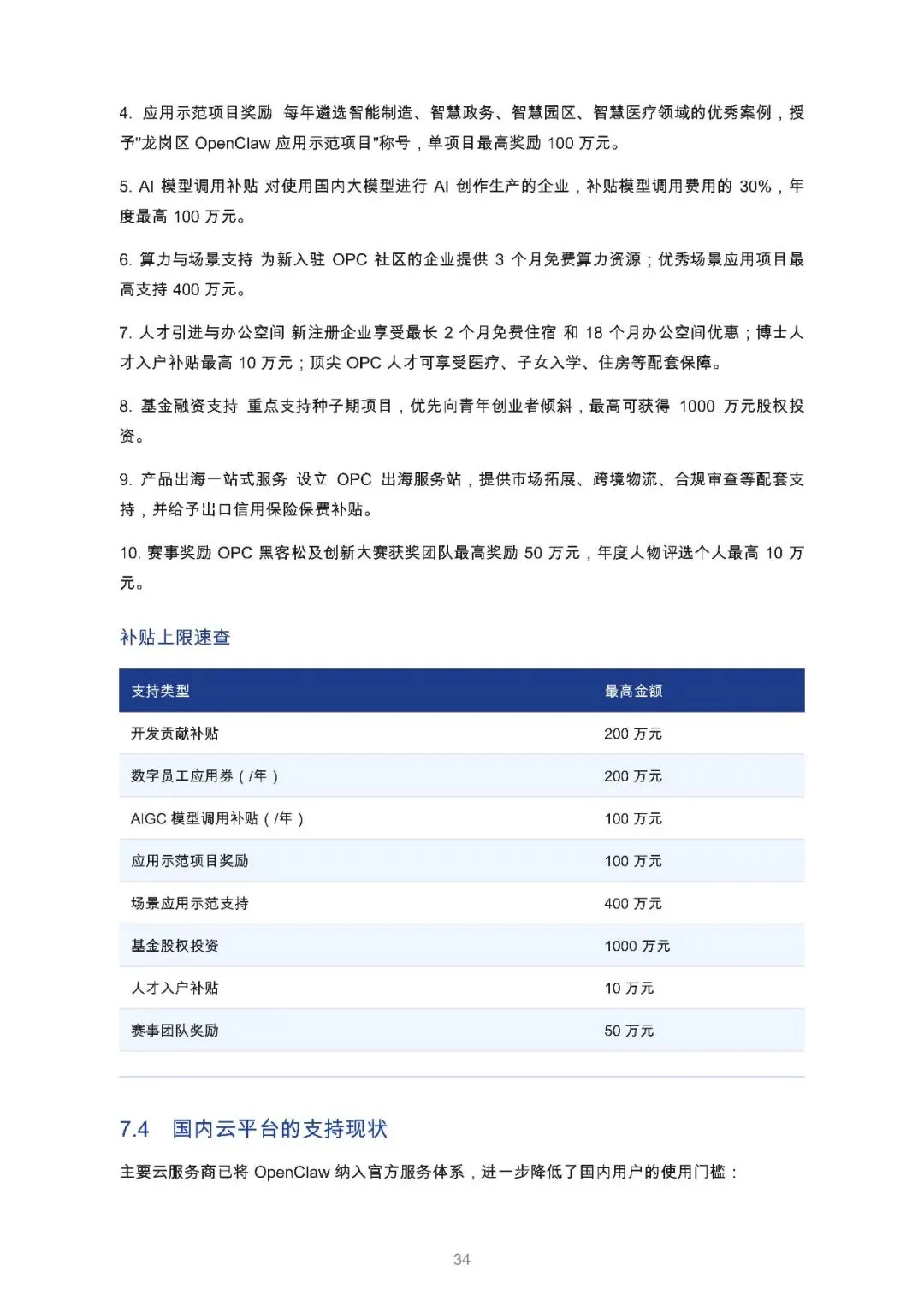 4. 应用示范项目奖励 每年遴选智能制造、智慧政务、智慧园区、智慧医疗领域的优秀案例，授予"龙岗区 OpenClaw 应用示范项目"称号，单项目最高奖励 100 万元。

5. AI 模型调用补贴 对使用国内大模型进行 AI 创作生产的企业，补贴模型调用费用的 30%，年度最高 100 万元。

6. 算力与场景支持 为新入驻 OPC 社区的企业提供 3 个月免费算力资源；优秀场景应用项目最高支持 400 万元。

7. 人才引进与办公空间 新注册企业享受最长 2 个月免费住宿 和 18 个月办公空间优惠；博士人才入户补贴最高 10 万元；顶尖 OPC 人才可享受医疗、子女入学、住房等配套保障。

8. 基金融资支持 重点支持种子期项目，优先向青年创业者倾斜，最高可获得 1000 万元股权投资。

9. 产品出海一站式服务 设立 OPC 出海服务站，提供市场拓展、跨境物流、合规审查等配套支持，并给予出口信用保险保费补贴。

10. 赛事奖励 OPC 黑客松及创新大赛获奖团队最高奖励 50 万元，年度人物评选个人最高 10 万元。

补贴上限速查

| 支持类型 | 最高金额 |
|---|---|
| 开发贡献补贴 | 200 万元 |
| 数字员工应用券（/年） | 200 万元 |
| AIGC 模型调用补贴（/年） | 100 万元 |
| 应用示范项目奖励 | 100 万元 |
| 场景应用示范支持 | 400 万元 |
| 基金股权投资 | 1000 万元 |
| 人才入户补贴 | 10 万元 |
| 赛事团队奖励 | 50 万元 |

7.4 国内云平台的支持现状

主要云服务商已将 OpenClaw 纳入官方服务体系，进一步降低了国内用户的使用门槛：

34